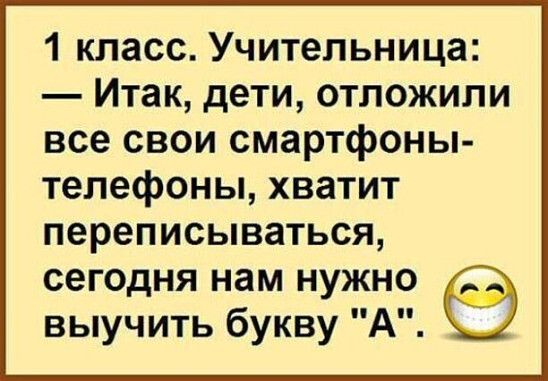 1 класс. Учительница:
— Итак, дети, отложили все свои смартфоны-телефоны, хватит переписываться, сегодня нам нужно выучить букву "А".